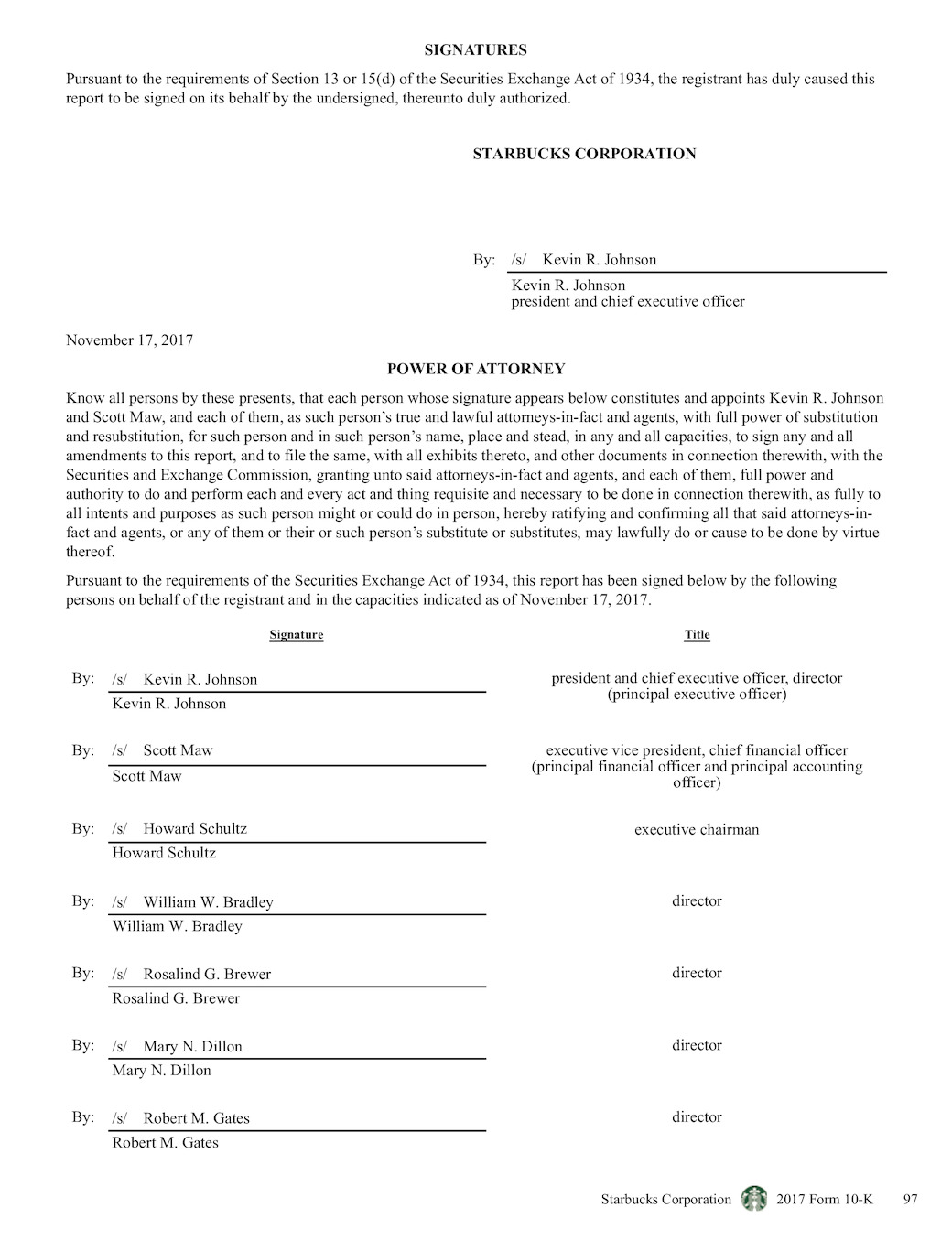 SIGNATURES

Pursuant to the requirements of Section 13 or 15(d) of the Securities Exchange Act of 1934, the registrant has duly caused this report to be signed on its behalf by the undersigned, thereunto duly authorized.

STARBUCKS CORPORATION

By: /s/ Kevin R. Johnson

Kevin R. Johnson
president and chief executive officer

November 17, 2017

POWER OF ATTORNEY

Know all persons by these presents, that each person whose signature appears below constitutes and appoints Kevin R. Johnson and Scott Maw, and each of them, as such person's true and lawful attorneys-in-fact and agents, with full power of substitution and resubstitution, for such person and in such person's name, place and stead, in any and all capacities, to sign any and all amendments to this report, and to file the same, with all exhibits thereto, and other documents in connection therewith, with the Securities and Exchange Commission, granting unto said attorneys-in-fact and agents, and each of them, full power and authority to do and perform each and every act and thing requisite and necessary to be done in connection therewith, as fully to all intents and purposes as such person might or could do in person, hereby ratifying and confirming all that said attorneys-in-fact and agents, or any of them or their or such person's substitute or substitutes, may lawfully do or cause to be done by virtue thereof.

Pursuant to the requirements of the Securities Exchange Act of 1934, this report has been signed below by the following persons on behalf of the registrant and in the capacities indicated as of November 17, 2017.

| Signature | Title |
|---|---|
| By: /s/ Kevin R. Johnson<br>Kevin R. Johnson | president and chief executive officer, director (principal executive officer) |
| By: /s/ Scott Maw<br>Scott Maw | executive vice president, chief financial officer (principal financial officer and principal accounting officer) |
| By: /s/ Howard Schultz<br>Howard Schultz | executive chairman |
| By: /s/ William W. Bradley<br>William W. Bradley | director |
| By: /s/ Rosalind G. Brewer<br>Rosalind G. Brewer | director |
| By: /s/ Mary N. Dillon<br>Mary N. Dillon | director |
| By: /s/ Robert M. Gates<br>Robert M. Gates | director |

Starbucks Corporation 2017 Form 10-K 97